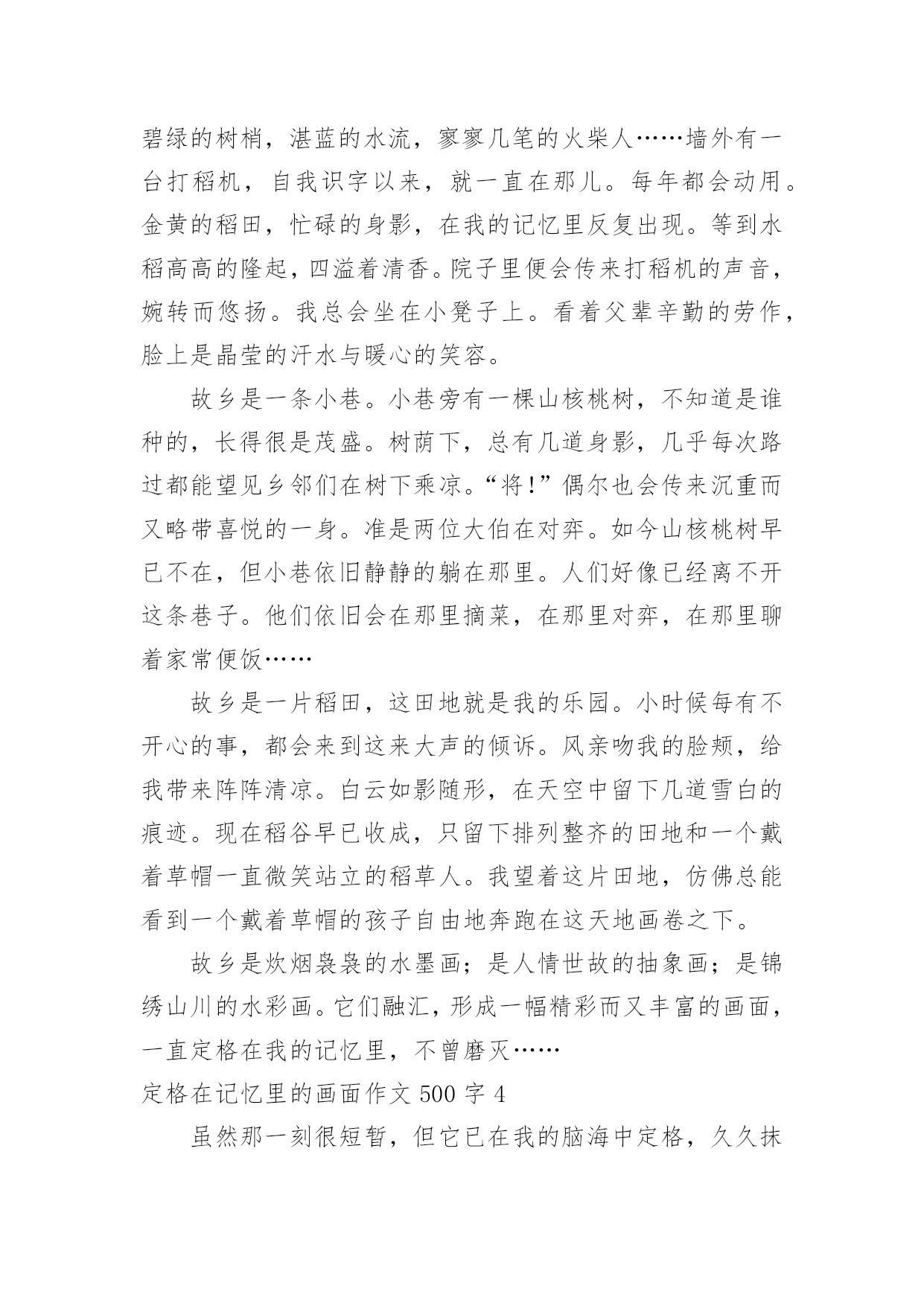 碧绿的树梢，湛蓝的水流，寥寥几笔的火柴人……墙外有一台打稻机，自我识字以来，就一直在那儿。每年都会动用。金黄的稻田，忙碌的身影，在我的记忆里反复出现。等到水稻高高的隆起，四溢着清香。院子里便会传来打稻机的声音，婉转而悠扬。我总会坐在小凳子上。看着父辈辛勤的劳作，脸上是晶莹的汗水与暖心的笑容。

故乡是一条小巷。小巷旁有一棵山核桃树，不知道是谁种的，长得很是茂盛。树荫下，总有几道身影，几乎每次路过都能望见乡邻们在树下乘凉。“将！”偶尔也会传来沉重而又略带喜悦的一身。准是两位大伯在对弈。如今山核桃树早已不在，但小巷依旧静静的躺在那里。人们好像已经离不开这条巷子。他们依旧会在那里摘菜，在那里对弈，在那里聊着家常便饭……

故乡是一片稻田，这田地就是我的乐园。小时候每有不开心的事，都会来到这来大声的倾诉。风亲吻我的脸颊，给我带来阵阵清凉。白云如影随形，在天空中留下几道雪白的痕迹。现在稻谷早已收成，只留下排列整齐的田地和一个戴着草帽一直微笑站立的稻草人。我望着这片田地，仿佛总能看到一个戴着草帽的孩子自由地奔跑在这天地画卷之下。

故乡是炊烟袅袅的水墨画；是人情世故的抽象画；是锦绣山川的水彩画。它们融汇，形成一幅精彩而又丰富的画面，一直定格在我的记忆里，不曾磨灭……

定格在记忆里的画面作文 500 字 4

虽然那一刻很短暂，但它已在我的脑海中定格，久久抹